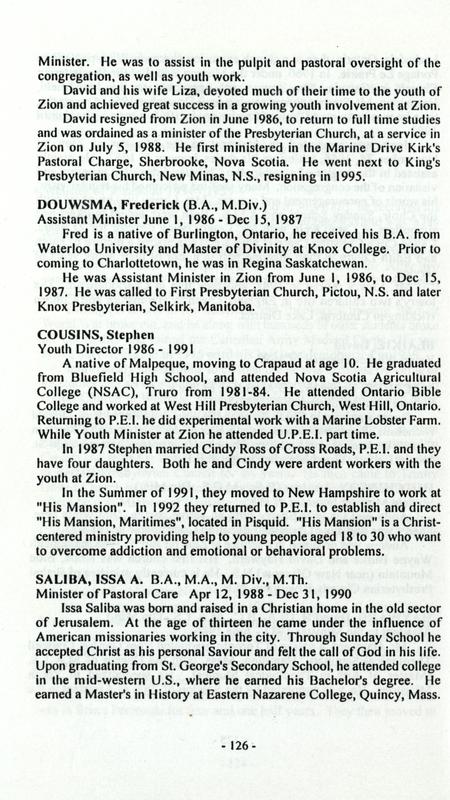 Minister. He was to assist in the pulpit and pastoral oversight of the congregation, as well as youth work.

David and his wife Liza, devoted much of their time to the youth of Zion and achieved great success in a growing youth involvement at Zion.

David resigned from Zion in June 1986, to return to full time studies and was ordained as a minister of the Presbyterian Church, at a service in Zion on July 5, 1988. He first ministered in the Marine Drive Kirk's Pastoral Charge, Sherbrooke, Nova Scotia. He went next to King's Presbyterian Church, New Minas, N.S., resigning in 1995.

DOUWSMA, Frederick (B.A., M.Div.)
Assistant Minister June 1, 1986 - Dec 15, 1987

Fred is a native of Burlington, Ontario, he received his B.A. from Waterloo University and Master of Divinity at Knox College. Prior to coming to Charlottetown, he was in Regina Saskatchewan.

He was Assistant Minister in Zion from June 1, 1986, to Dec 15, 1987. He was called to First Presbyterian Church, Pictou, N.S. and later Knox Presbyterian, Selkirk, Manitoba.

COUSINS, Stephen
Youth Director 1986 - 1991

A native of Malpeque, moving to Crapaud at age 10. He graduated from Bluefield High School, and attended Nova Scotia Agricultural College (NSAC), Truro from 1981-84. He attended Ontario Bible College and worked at West Hill Presbyterian Church, West Hill, Ontario. Returning to P.E.I. he did experimental work with a Marine Lobster Farm. While Youth Minister at Zion he attended U.P.E.I. part time.

In 1987 Stephen married Cindy Ross of Cross Roads, P.E.I. and they have four daughters. Both he and Cindy were ardent workers with the youth at Zion.

In the Summer of 1991, they moved to New Hampshire to work at "His Mansion". In 1992 they returned to P.E.I. to establish and direct "His Mansion, Maritimes", located in Pisquid. "His Mansion" is a Christ-centered ministry providing help to young people aged 18 to 30 who want to overcome addiction and emotional or behavioral problems.

SALIBA, ISSA A. B.A., M.A., M. Div., M.Th.
Minister of Pastoral Care Apr 12, 1988 - Dec 31, 1990

Issa Saliba was born and raised in a Christian home in the old sector of Jerusalem. At the age of thirteen he came under the influence of American missionaries working in the city. Through Sunday School he accepted Christ as his personal Saviour and felt the call of God in his life. Upon graduating from St. George's Secondary School, he attended college in the mid-western U.S., where he earned his Bachelor's degree. He earned a Master's in History at Eastern Nazarene College, Quincy, Mass.

- 126 -